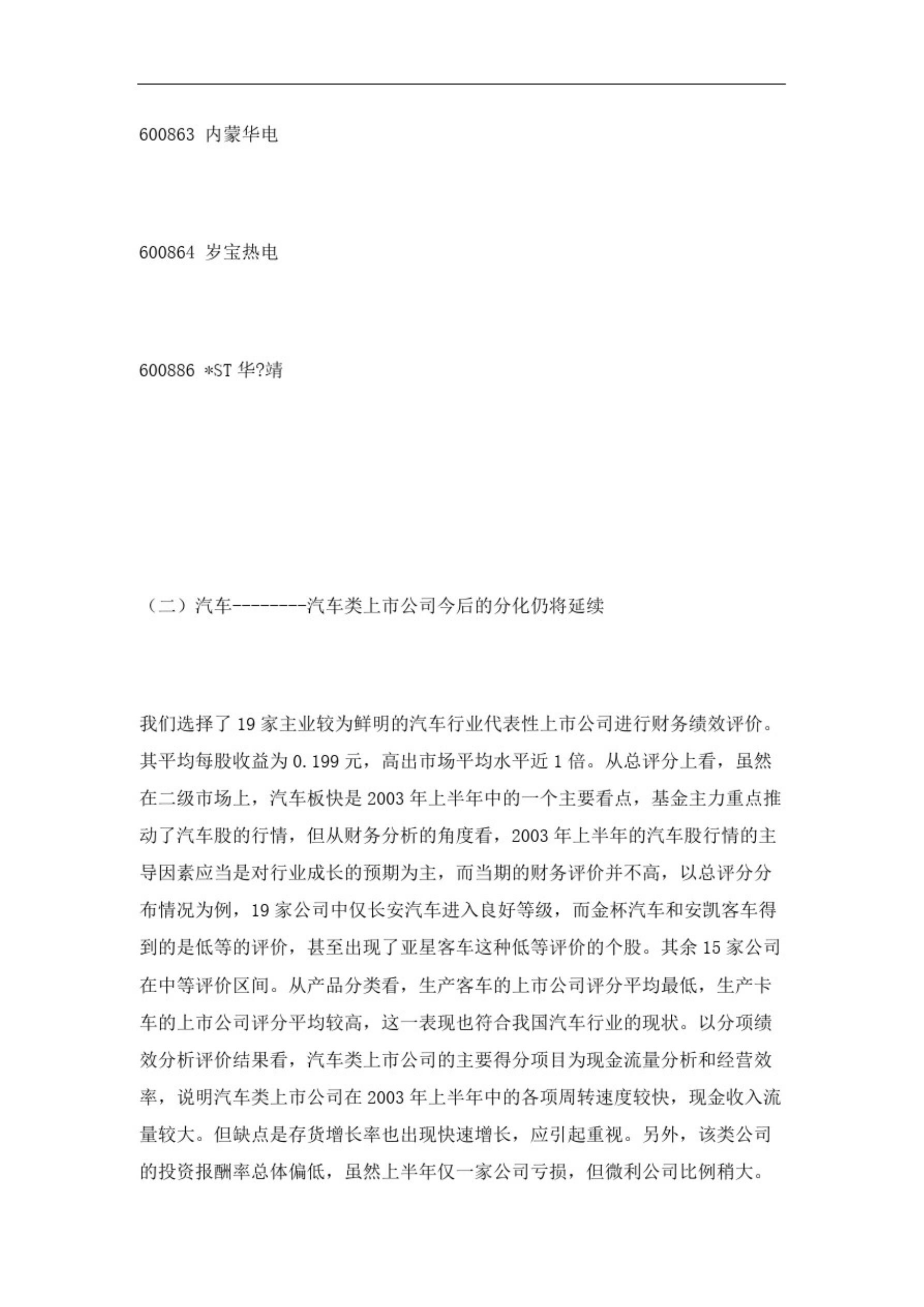 600863 内蒙华电

600864 岁宝热电

600886 *ST 华?靖

（二）汽车--------汽车类上市公司今后的分化仍将延续

我们选择了 19 家主业较为鲜明的汽车行业代表性上市公司进行财务绩效评价。其平均每股收益为 0.199 元，高出市场平均水平近 1 倍。从总评分上看，虽然在二级市场上，汽车板快是 2003 年上半年中的一个主要看点，基金主力重点推动了汽车股的行情，但从财务分析的角度看，2003 年上半年的汽车股行情的主导因素应当是对行业成长的预期为主，而当期的财务评价并不高，以总评分分布情况为例，19 家公司中仅长安汽车进入良好等级，而金杯汽车和安凯客车得到的是低等的评价，甚至出现了亚星客车这种低等评价的个股。其余 15 家公司在中等评价区间。从产品分类看，生产客车的上市公司评分平均最低，生产卡车的上市公司评分平均较高，这一表现也符合我国汽车行业的现状。以分项绩效分析评价结果看，汽车类上市公司的主要得分项目为现金流量分析和经营效率，说明汽车类上市公司在 2003 年上半年中的各项周转速度较快，现金收入流量较大。但缺点是存货增长率也出现快速增长，应引起重视。另外，该类公司的投资报酬率总体偏低，虽然上半年仅一家公司亏损，但微利公司比例稍大。